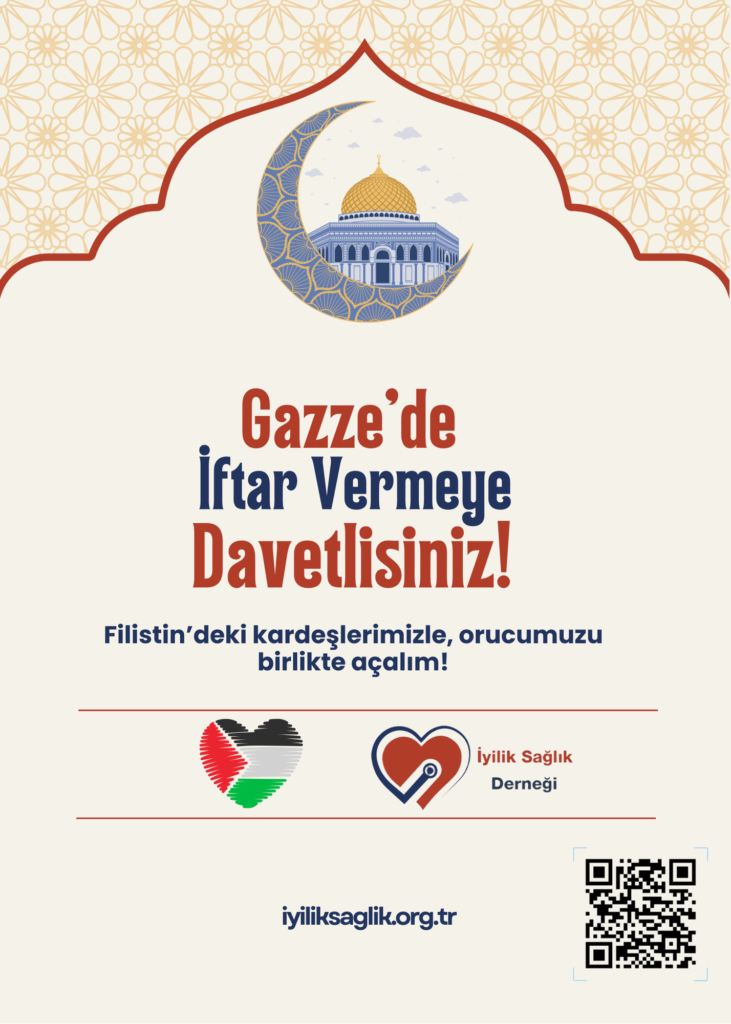 Gazze'de
İftar Vermeye
Davetlisiniz!

Filistin'deki kardeşlerimizle, orucumuzu birlikte açalım!

İyilik Sağlık
Derneği

iyiliksaglik.org.tr